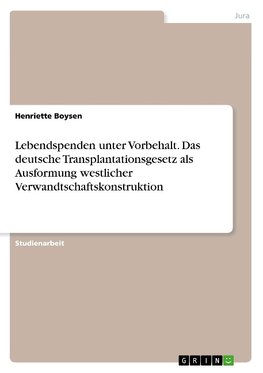 Jura

Henriette Boysen

Lebendspenden unter Vorbehalt. Das deutsche Transplantationsgesetz als Ausformung westlicher Verwandtschaftskonstruktion

Studienarbeit

GRIN